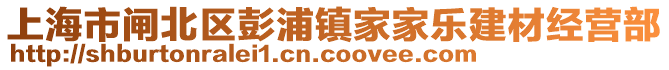 上海市闸北区彭浦镇家家乐建材经营部
http://shburtonralei1.cn.coovee.com